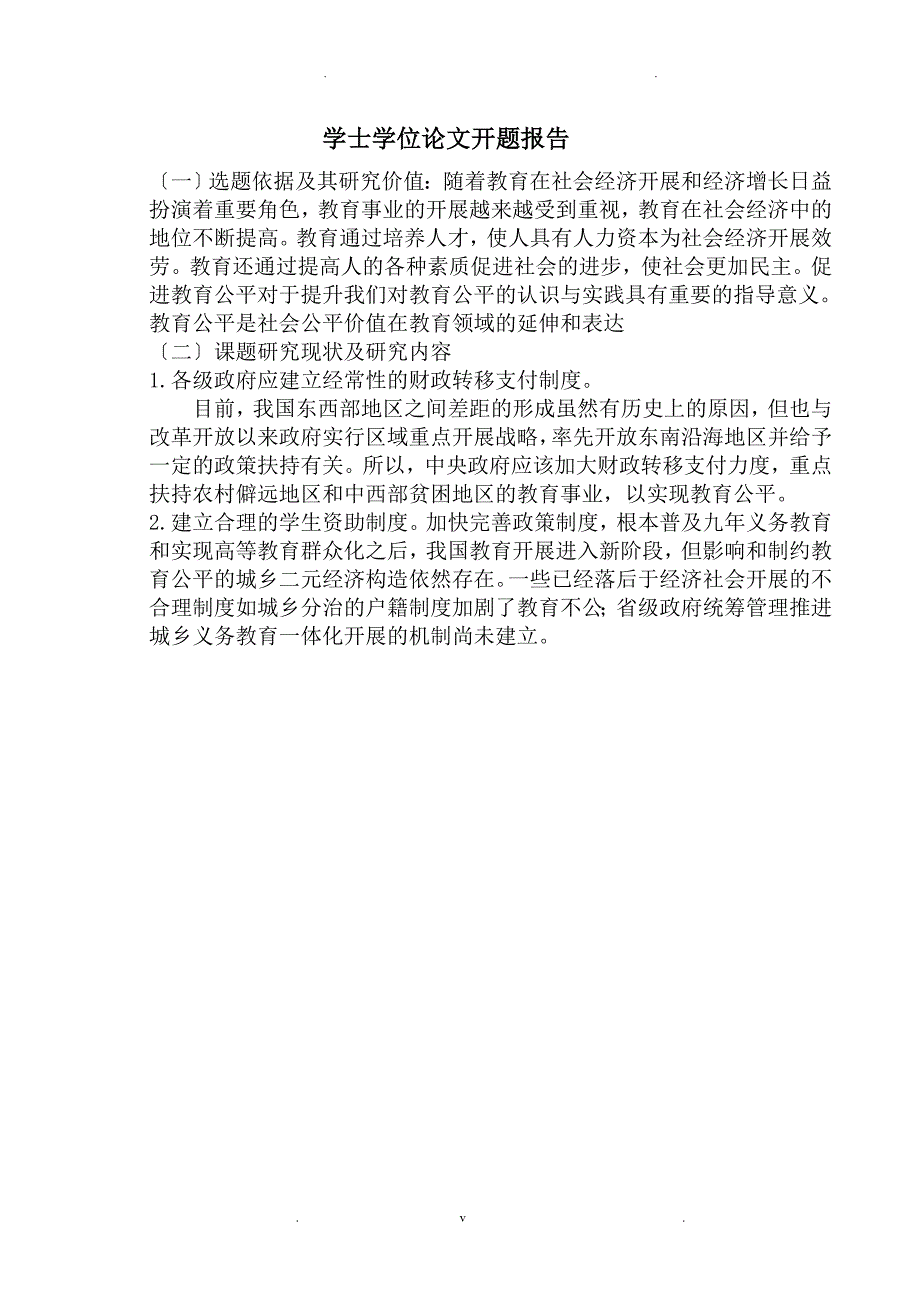 . .

学士学位论文开题报告

〔一〕选题依据及其研究价值：随着教育在社会经济开展和经济增长日益扮演着重要角色，教育事业的开展越来越受到重视，教育在社会经济中的地位不断提高。教育通过培养人才，使人具有人力资本为社会经济开展效劳。教育还通过提高人的各种素质促进社会的进步，使社会更加民主。促进教育公平对于提升我们对教育公平的认识与实践具有重要的指导意义。教育公平是社会公平价值在教育领域的延伸和表达

〔二〕课题研究现状及研究内容

1.各级政府应建立经常性的财政转移支付制度。

目前，我国东西部地区之间差距的形成虽然有历史上的原因，但也与改革开放以来政府实行区域重点开展战略，率先开放东南沿海地区并给予一定的政策扶持有关。所以，中央政府应该加大财政转移支付力度，重点扶持农村僻远地区和中西部贫困地区的教育事业，以实现教育公平。

2.建立合理的学生资助制度。加快完善政策制度，根本普及九年义务教育和实现高等教育群众化之后，我国教育开展进入新阶段，但影响和制约教育公平的城乡二元经济构造依然存在。一些已经落后于经济社会开展的不合理制度如城乡分治的户籍制度加剧了教育不公;省级政府统筹管理推进城乡义务教育一体化开展的机制尚未建立。

. v .